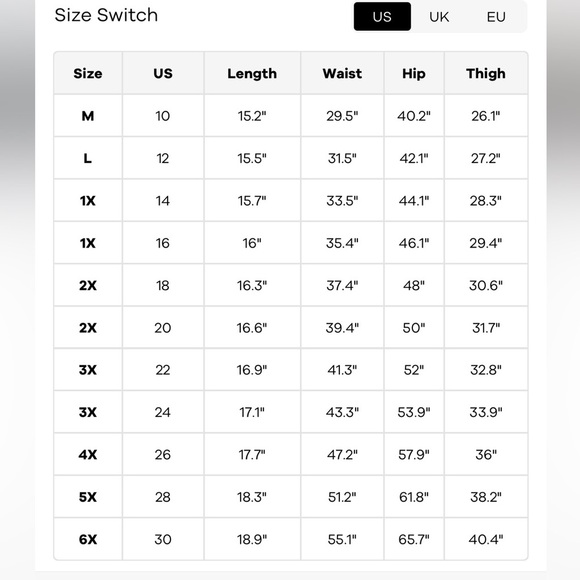 Size Switch

US UK EU

| Size | US | Length | Waist | Hip | Thigh |
|---|---|---|---|---|---|
| M | 10 | 15.2" | 29.5" | 40.2" | 26.1" |
| L | 12 | 15.5" | 31.5" | 42.1" | 27.2" |
| 1X | 14 | 15.7" | 33.5" | 44.1" | 28.3" |
| 1X | 16 | 16" | 35.4" | 46.1" | 29.4" |
| 2X | 18 | 16.3" | 37.4" | 48" | 30.6" |
| 2X | 20 | 16.6" | 39.4" | 50" | 31.7" |
| 3X | 22 | 16.9" | 41.3" | 52" | 32.8" |
| 3X | 24 | 17.1" | 43.3" | 53.9" | 33.9" |
| 4X | 26 | 17.7" | 47.2" | 57.9" | 36" |
| 5X | 28 | 18.3" | 51.2" | 61.8" | 38.2" |
| 6X | 30 | 18.9" | 55.1" | 65.7" | 40.4" |